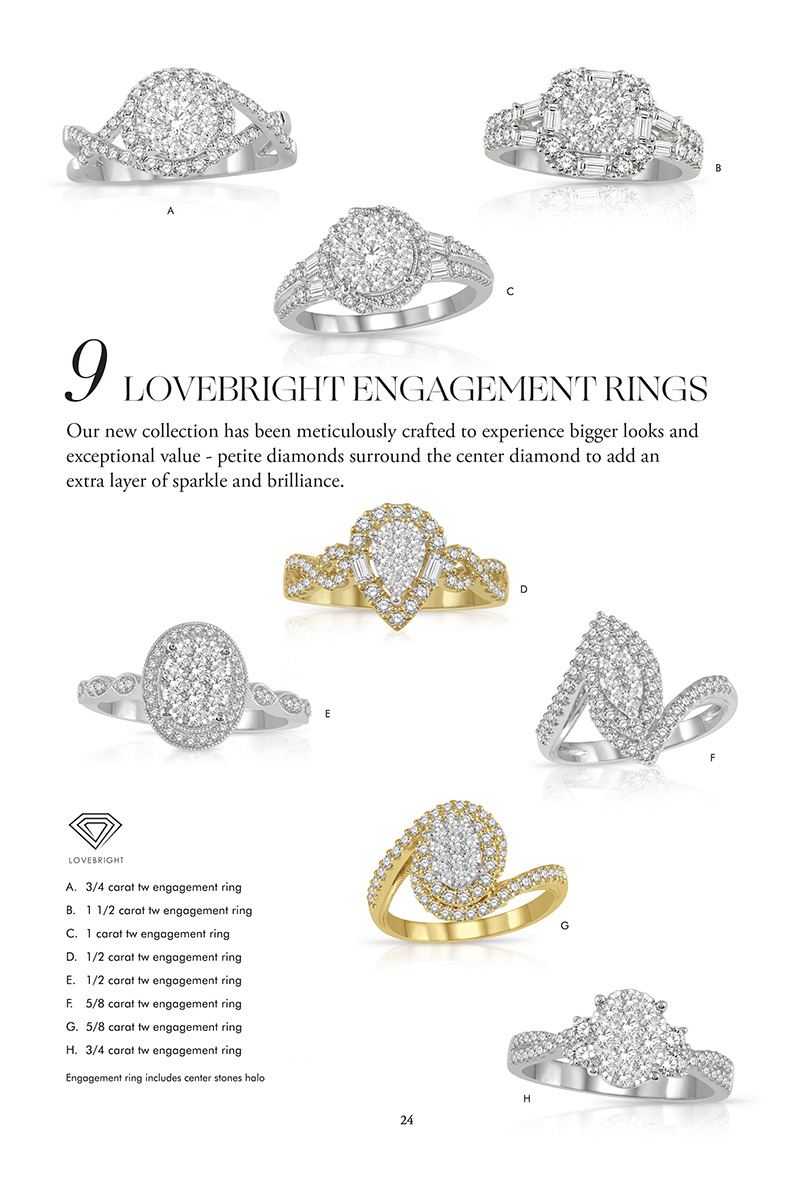 A

B

C

9 LOVEBRIGHT ENGAGEMENT RINGS

Our new collection has been meticulously crafted to experience bigger looks and exceptional value - petite diamonds surround the center diamond to add an extra layer of sparkle and brilliance.

D

E

F

LOVEBRIGHT

A. 3/4 carat tw engagement ring
B. 1 1/2 carat tw engagement ring
C. 1 carat tw engagement ring
D. 1/2 carat tw engagement ring
E. 1/2 carat tw engagement ring
F. 5/8 carat tw engagement ring
G. 5/8 carat tw engagement ring
H. 3/4 carat tw engagement ring

Engagement ring includes center stones halo

G

H

24